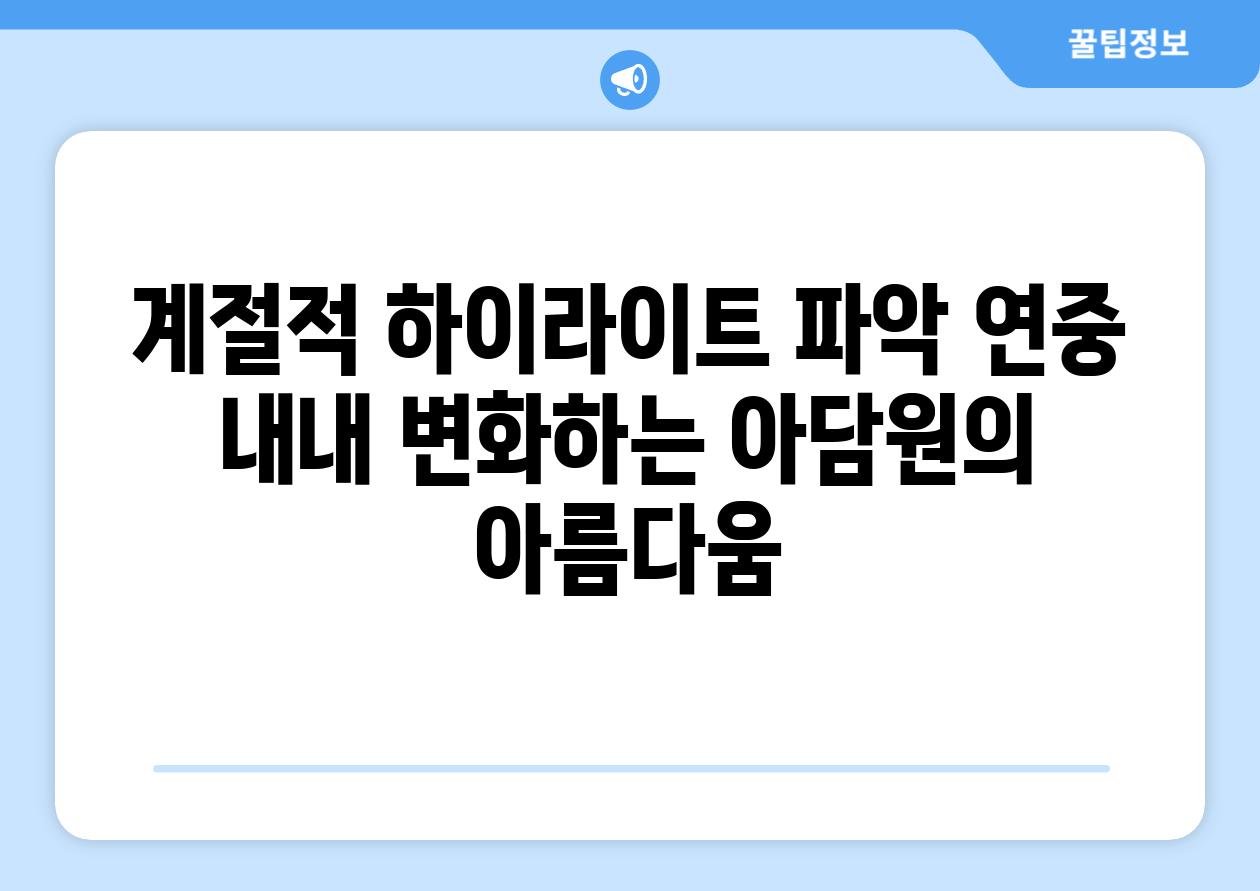 꿀팁정보

계절적 하이라이트 파악 연중 내내 변화하는 아담원의 아름다움